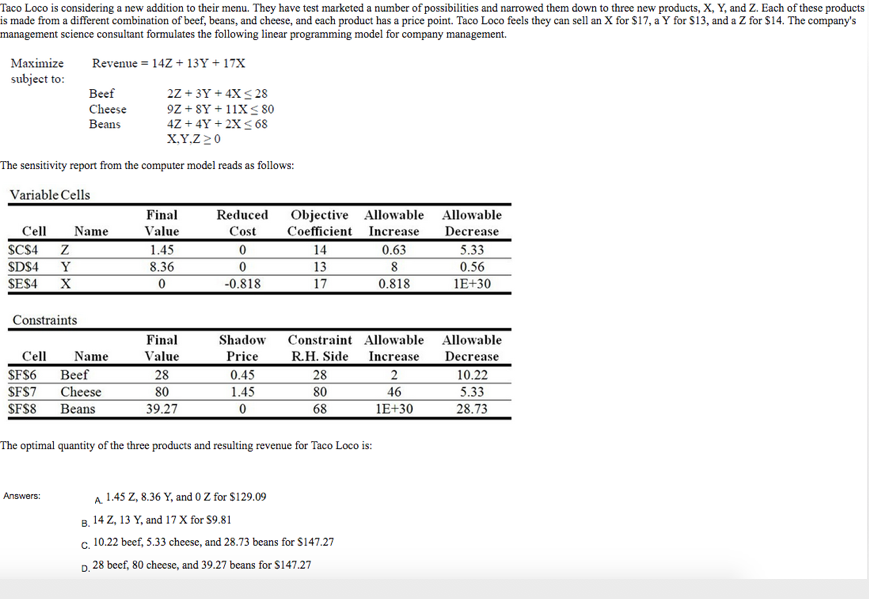 Taco Loco is considering a new addition to their menu. They have test marketed a number of possibilities and narrowed them down to three new products, X, Y, and Z. Each of these products is made from a different combination of beef, beans, and cheese, and each product has a price point. Taco Loco feels they can sell an X for $17, a Y for $13, and a Z for $14. The company's management science consultant formulates the following linear programming model for company management.

Maximize Revenue = 14Z + 13Y + 17X
subject to:
Beef $2Z + 3Y + 4X \leq 28$
Cheese $9Z + 8Y + 11X \leq 80$
Beans $4Z + 4Y + 2X \leq 68$
$X,Y,Z \geq 0$

The sensitivity report from the computer model reads as follows:

Variable Cells

| Cell | Name | Final Value | Reduced Cost | Objective Coefficient | Allowable Increase | Allowable Decrease |
|---|---|---|---|---|---|---|
| $C$4 | Z | 1.45 | 0 | 14 | 0.63 | 5.33 |
| $D$4 | Y | 8.36 | 0 | 13 | 8 | 0.56 |
| $E$4 | X | 0 | -0.818 | 17 | 0.818 | 1E+30 |

Constraints

| Cell | Name | Final Value | Shadow Price | Constraint R.H. Side | Allowable Increase | Allowable Decrease |
|---|---|---|---|---|---|---|
| $F$6 | Beef | 28 | 0.45 | 28 | 2 | 10.22 |
| $F$7 | Cheese | 80 | 1.45 | 80 | 46 | 5.33 |
| $F$8 | Beans | 39.27 | 0 | 68 | 1E+30 | 28.73 |

The optimal quantity of the three products and resulting revenue for Taco Loco is:

Answers:
A. 1.45 Z, 8.36 Y, and 0 Z for $129.09
B. 14 Z, 13 Y, and 17 X for $9.81
C. 10.22 beef, 5.33 cheese, and 28.73 beans for $147.27
D. 28 beef, 80 cheese, and 39.27 beans for $147.27